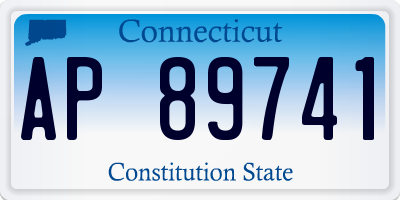 Connecticut

AP 89741

Constitution State